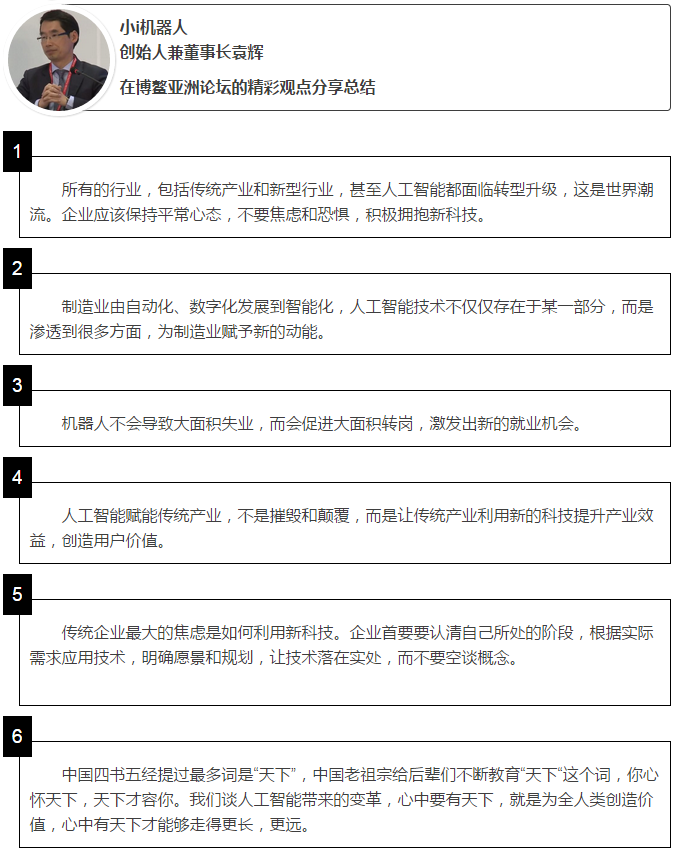 小i机器人
创始人兼董事长袁辉

在博鳌亚洲论坛的精彩观点分享总结

1

所有的行业，包括传统产业和新型行业，甚至人工智能都面临转型升级，这是世界潮流。企业应该保持平常心态，不要焦虑和恐惧，积极拥抱新科技。

2

制造业由自动化、数字化发展到智能化，人工智能技术不仅仅存在于某一部分，而是渗透到很多方面，为制造业赋予新的动能。

3

机器人不会导致大面积失业，而会促进大面积转岗，激发出新的就业机会。

4

人工智能赋能传统产业，不是摧毁和颠覆，而是让传统产业利用新的科技提升产业效益，创造用户价值。

5

传统企业最大的焦虑是如何利用新科技。企业首要要认清自己所处的阶段，根据实际需求应用技术，明确愿景和规划，让技术落在实处，而不要空谈概念。

6

中国四书五经提过最多词是“天下”，中国老祖宗给后辈们不断教育“天下“这个词，你心怀天下，天下才容你。我们谈人工智能带来的变革，心中要有天下，就是为全人类创造价值，心中有天下才能够走得更长，更远。